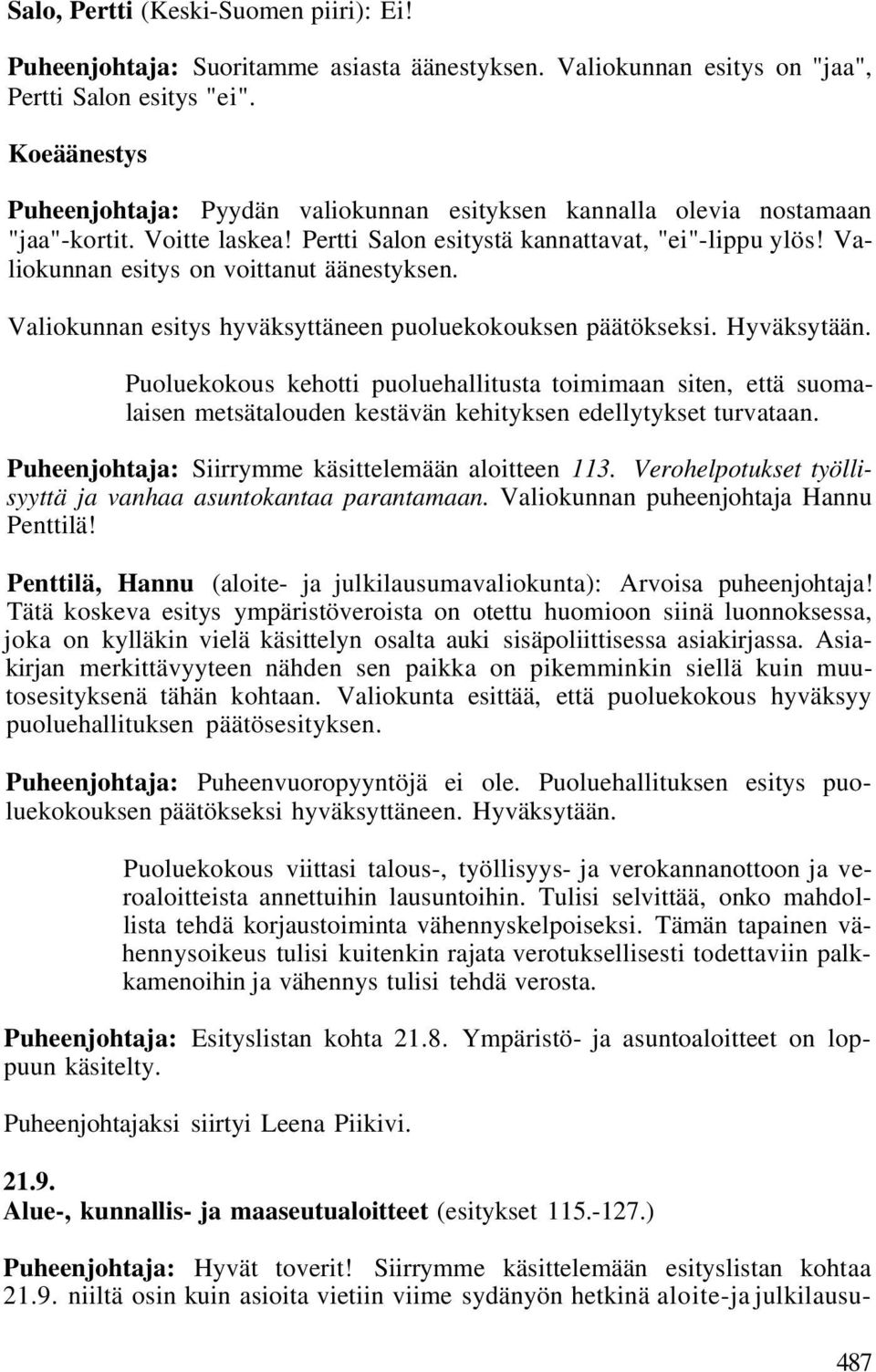 Salo, Pertti (Keski-Suomen piiri): Ei!

Puheenjohtaja: Suoritamme asiasta äänestyksen. Valiokunnan esitys on "jaa", Pertti Salon esitys "ei".

Koeäänestys

Puheenjohtaja: Pyydän valiokunnan esityksen kannalla olevia nostamaan "jaa"-kortit. Voitte laskea! Pertti Salon esitystä kannattavat, "ei"-lippu ylös! Valiokunnan esitys on voittanut äänestyksen.

Valiokunnan esitys hyväksyttäneen puoluekokouksen päätökseksi. Hyväksytään.

Puoluekokous kehotti puoluehallitusta toimimaan siten, että suomalaisen metsätalouden kestävän kehityksen edellytykset turvataan.

Puheenjohtaja: Siirrymme käsittelemään aloitteen 113. Verohelpotukset työllisyyttä ja vanhaa asuntokantaa parantamaan. Valiokunnan puheenjohtaja Hannu Penttilä!

Penttilä, Hannu (aloite- ja julkilausumavaliokunta): Arvoisa puheenjohtaja! Tätä koskeva esitys ympäristöveroista on otettu huomioon siinä luonnoksessa, joka on kylläkin vielä käsittelyn osalta auki sisäpoliittisessa asiakirjassa. Asiakirjan merkittävyyteen nähden sen paikka on pikemminkin siellä kuin muutosesityksenä tähän kohtaan. Valiokunta esittää, että puoluekokous hyväksyy puoluehallituksen päätösesityksen.

Puheenjohtaja: Puheenvuoropyyntöjä ei ole. Puoluehallituksen esitys puoluekokouksen päätökseksi hyväksyttäneen. Hyväksytään.

Puoluekokous viittasi talous-, työllisyys- ja verokannanottoon ja veroaloitteista annettuihin lausuntoihin. Tulisi selvittää, onko mahdollista tehdä korjaustoiminta vähennyskelpoiseksi. Tämän tapainen vähennysoikeus tulisi kuitenkin rajata verotuksellisesti todettaviin palkkamenoihin ja vähennys tulisi tehdä verosta.

Puheenjohtaja: Esityslistan kohta 21.8. Ympäristö- ja asuntoaloitteet on loppuun käsitelty.

Puheenjohtajaksi siirtyi Leena Piikivi.

21.9.
Alue-, kunnallis- ja maaseutualoitteet (esitykset 115.-127.)

Puheenjohtaja: Hyvät toverit! Siirrymme käsittelemään esityslistan kohtaa 21.9. niiltä osin kuin asioita vietiin viime sydänyön hetkinä aloite-ja julkilausu-

487